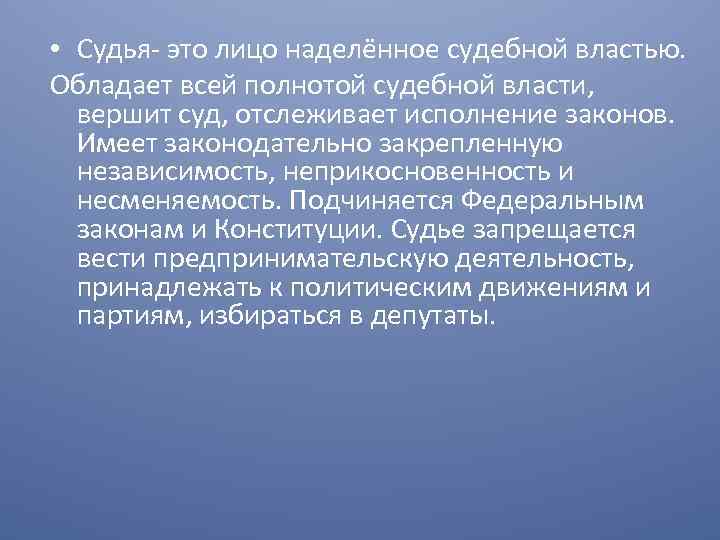 • Судья- это лицо наделённое судебной властью.
Обладает всей полнотой судебной власти, вершит суд, отслеживает исполнение законов. Имеет законодательно закрепленную независимость, неприкосновенность и несменяемость. Подчиняется Федеральным законам и Конституции. Судье запрещается вести предпринимательскую деятельность, принадлежать к политическим движениям и партиям, избираться в депутаты.